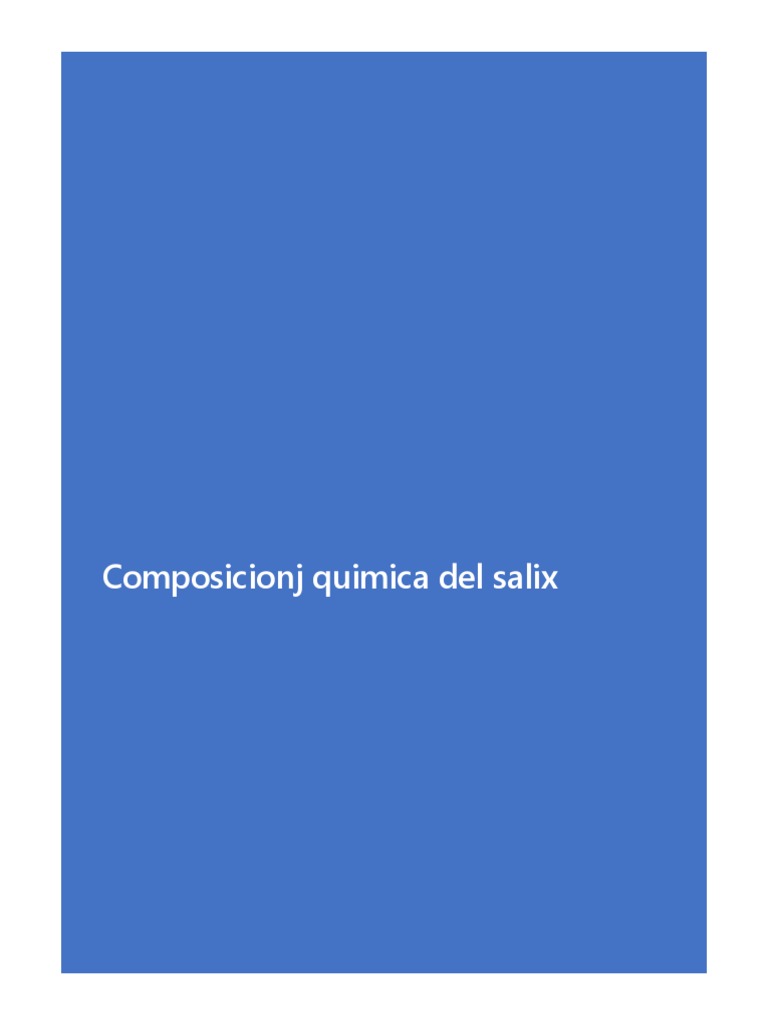 Composicionj quimica del salix